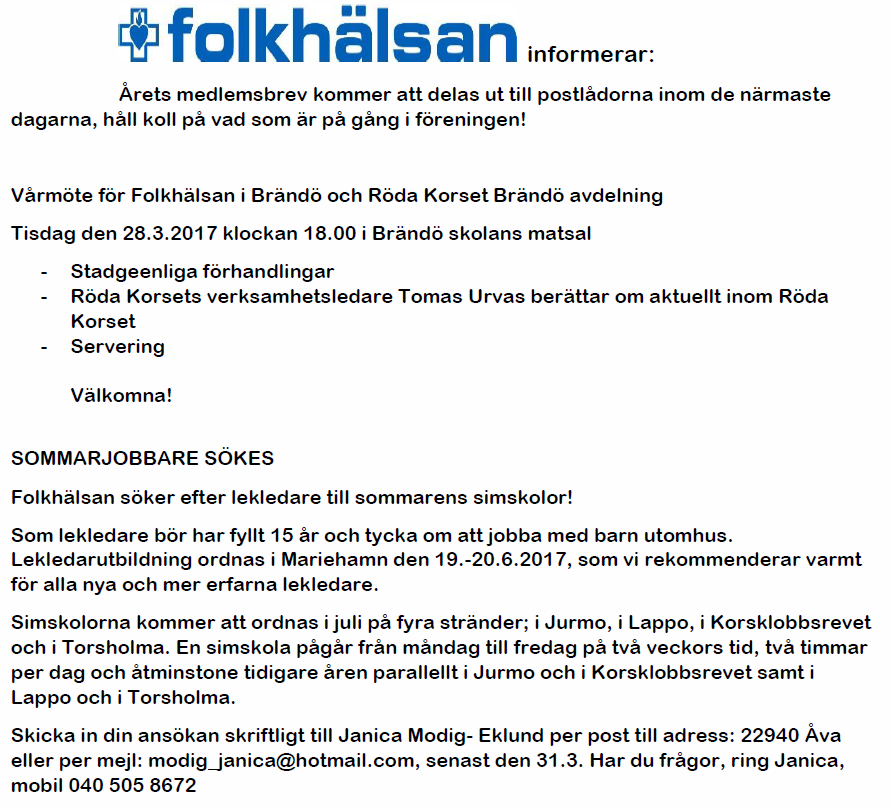 folkhälsan informerar:

Årets medlemsbrev kommer att delas ut till postlådorna inom de närmaste dagarna, håll koll på vad som är på gång i föreningen!

Vårmöte för Folkhälsan i Brändö och Röda Korset Brändö avdelning

Tisdag den 28.3.2017 klockan 18.00 i Brändö skolans matsal

- Stadgeenliga förhandlingar
- Röda Korsets verksamhetsledare Tomas Urvas berättar om aktuellt inom Röda Korset
- Servering

Välkomna!

SOMMARJOBBARE SÖKES

Folkhälsan söker efter lekledare till sommarens simskolor!

Som lekledare bör har fyllt 15 år och tycka om att jobba med barn utomhus. Lekledarutbildning ordnas i Mariehamn den 19.-20.6.2017, som vi rekommenderar varmt för alla nya och mer erfarna lekledare.

Simskolorna kommer att ordnas i juli på fyra stränder; i Jurmo, i Lappo, i Korsklobbsrevet och i Torsholma. En simskola pågår från måndag till fredag på två veckors tid, två timmar per dag och åtminstone tidigare åren parallellt i Jurmo och i Korsklobbsrevet samt i Lappo och i Torsholma.

Skicka in din ansökan skriftligt till Janica Modig- Eklund per post till adress: 22940 Åva eller per mejl: modig_janica@hotmail.com, senast den 31.3. Har du frågor, ring Janica, mobil 040 505 8672